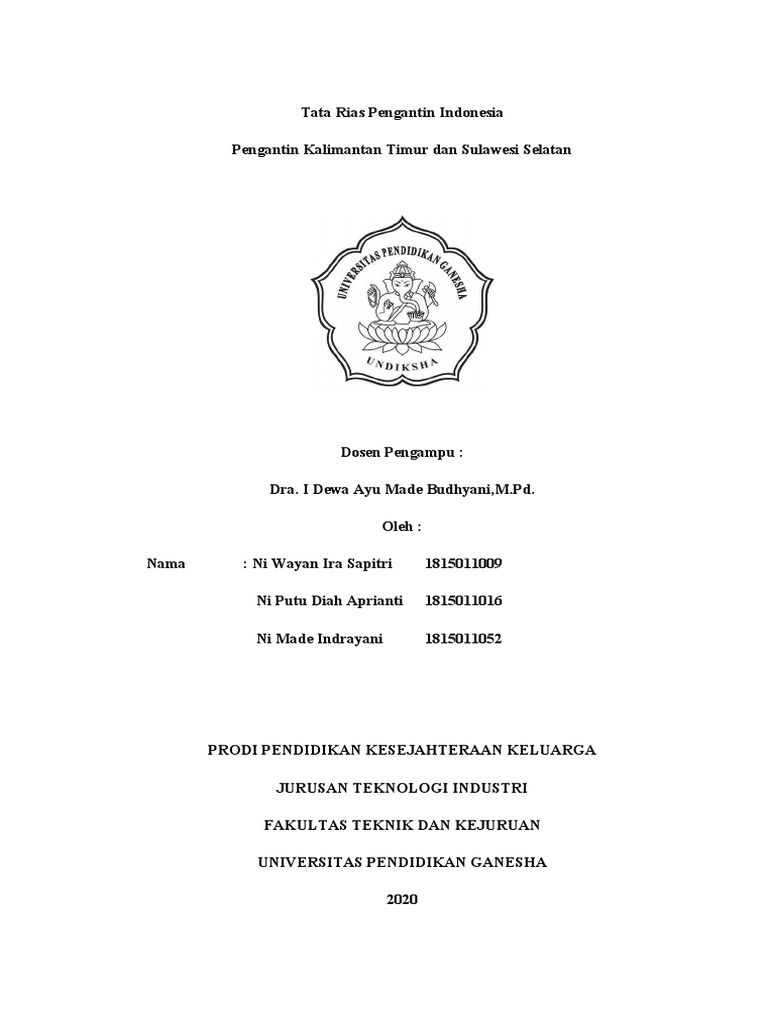 Tata Rias Pengantin Indonesia

Pengantin Kalimantan Timur dan Sulawesi Selatan

UNIVERSITAS PENDIDIKAN GANESHA

UNDIKSHA

Dosen Pengampu :

Dra. I Dewa Ayu Made Budhyani,M.Pd.

Oleh :

Nama : Ni Wayan Ira Sapitri 1815011009

Ni Putu Diah Aprianti 1815011016

Ni Made Indrayani 1815011052

PRODI PENDIDIKAN KESEJAHTERAAN KELUARGA

JURUSAN TEKNOLOGI INDUSTRI

FAKULTAS TEKNIK DAN KEJURUAN

UNIVERSITAS PENDIDIKAN GANESHA

2020